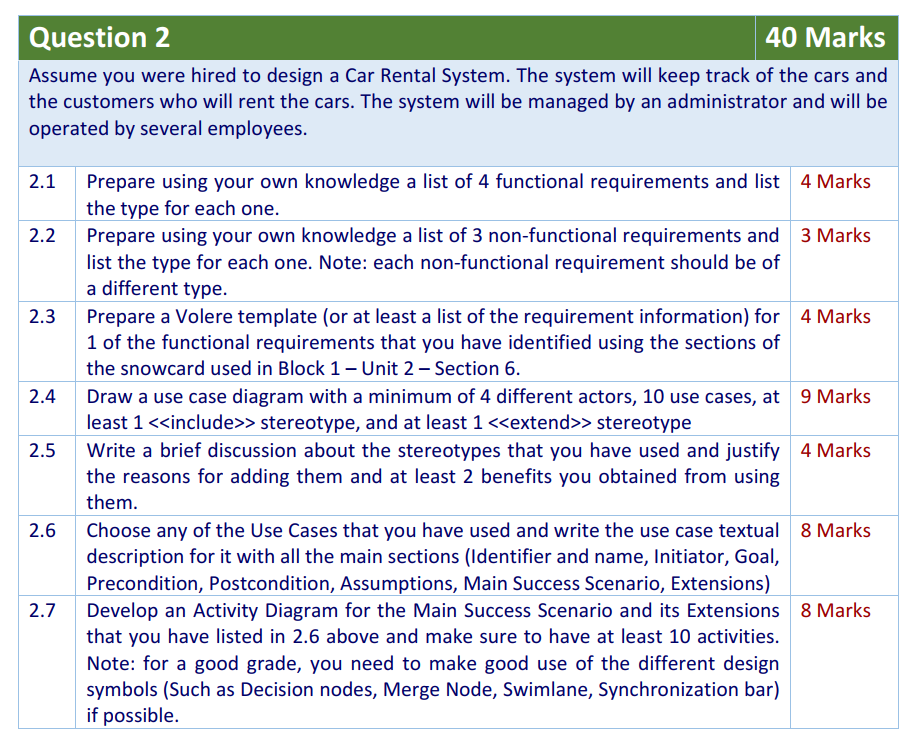 | Question 2 | | 40 Marks |
|---|---|---|
| Assume you were hired to design a Car Rental System. The system will keep track of the cars and the customers who will rent the cars. The system will be managed by an administrator and will be operated by several employees. | | |
| 2.1 | Prepare using your own knowledge a list of 4 functional requirements and list the type for each one. | 4 Marks |
| 2.2 | Prepare using your own knowledge a list of 3 non-functional requirements and list the type for each one. Note: each non-functional requirement should be of a different type. | 3 Marks |
| 2.3 | Prepare a Volere template (or at least a list of the requirement information) for 1 of the functional requirements that you have identified using the sections of the snowcard used in Block 1 – Unit 2 – Section 6. | 4 Marks |
| 2.4 | Draw a use case diagram with a minimum of 4 different actors, 10 use cases, at least 1 <<include>> stereotype, and at least 1 <<extend>> stereotype | 9 Marks |
| 2.5 | Write a brief discussion about the stereotypes that you have used and justify the reasons for adding them and at least 2 benefits you obtained from using them. | 4 Marks |
| 2.6 | Choose any of the Use Cases that you have used and write the use case textual description for it with all the main sections (Identifier and name, Initiator, Goal, Precondition, Postcondition, Assumptions, Main Success Scenario, Extensions) | 8 Marks |
| 2.7 | Develop an Activity Diagram for the Main Success Scenario and its Extensions that you have listed in 2.6 above and make sure to have at least 10 activities. Note: for a good grade, you need to make good use of the different design symbols (Such as Decision nodes, Merge Node, Swimlane, Synchronization bar) if possible. | 8 Marks |